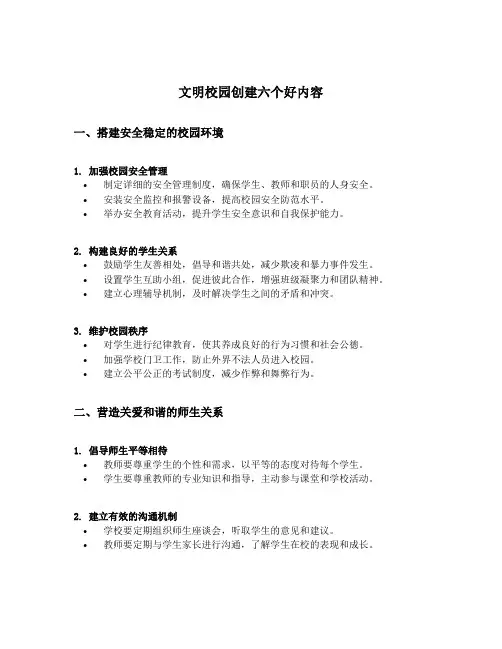 文明校园创建六个好内容

一、搭建安全稳定的校园环境

1. 加强校园安全管理
• 制定详细的安全管理制度，确保学生、教师和职员的人身安全。
• 安装安全监控和报警设备，提高校园安全防范水平。
• 举办安全教育活动，提升学生安全意识和自我保护能力。

2. 构建良好的学生关系
• 鼓励学生友善相处，倡导和谐共处，减少欺凌和暴力事件发生。
• 设置学生互助小组，促进彼此合作，增强班级凝聚力和团队精神。
• 建立心理辅导机制，及时解决学生之间的矛盾和冲突。

3. 维护校园秩序
• 对学生进行纪律教育，使其养成良好的行为习惯和社会公德。
• 加强学校门卫工作，防止外界不法人员进入校园。
• 建立公平公正的考试制度，减少作弊和舞弊行为。

二、营造关爱和谐的师生关系

1. 倡导师生平等相待
• 教师要尊重学生的个性和需求，以平等的态度对待每个学生。
• 学生要尊重教师的专业知识和指导，主动参与课堂和学校活动。

2. 建立有效的沟通机制
• 学校要定期组织师生座谈会，听取学生的意见和建议。
• 教师要定期与学生家长进行沟通，了解学生在校的表现和成长。